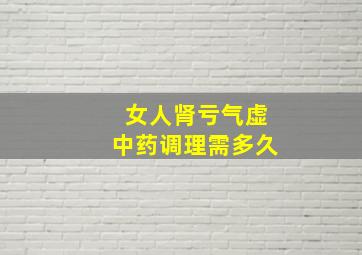 女人肾亏气虚
中药调理需多久